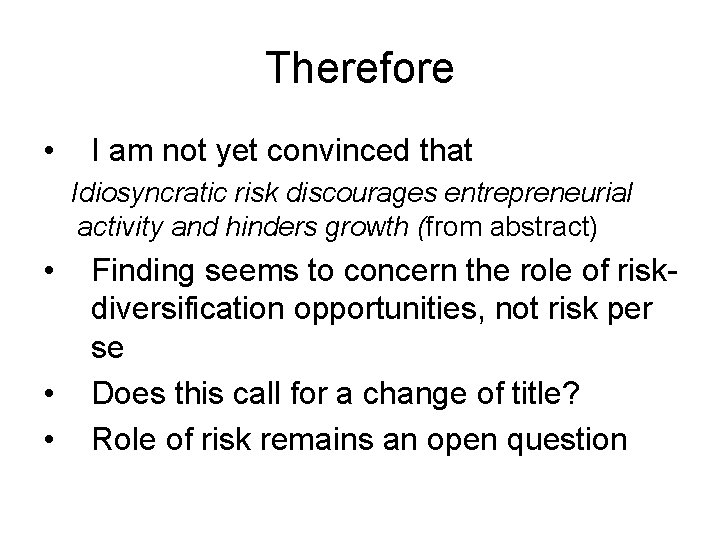 Therefore

• I am not yet convinced that

Idiosyncratic risk discourages entrepreneurial activity and hinders growth (from abstract)

• Finding seems to concern the role of risk-diversification opportunities, not risk per se

• Does this call for a change of title?

• Role of risk remains an open question